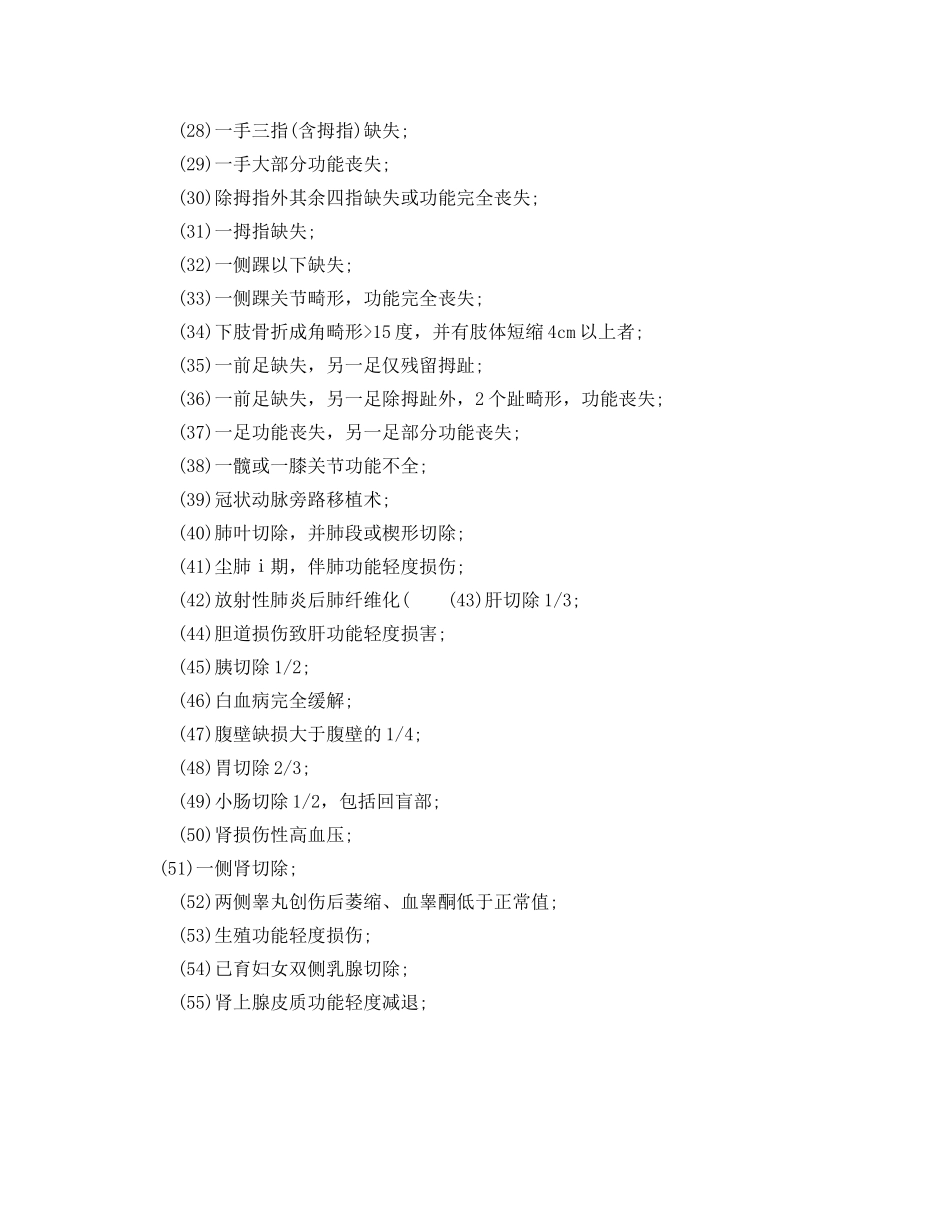 (28)一手三指(含拇指)缺失;

(29)一手大部分功能丧失;

(30)除拇指外其余四指缺失或功能完全丧失;

(31)一拇指缺失;

(32)一侧踝以下缺失;

(33)一侧踝关节畸形，功能完全丧失;

(34)下肢骨折成角畸形>15度，并有肢体短缩4cm以上者;

(35)一前足缺失，另一足仅残留拇趾;

(36)一前足缺失，另一足除拇趾外，2个趾畸形，功能丧失;

(37)一足功能丧失，另一足部分功能丧失;

(38)一髋或一膝关节功能不全;

(39)冠状动脉旁路移植术;

(40)肺叶切除，并肺段或楔形切除;

(41)尘肺ⅰ期，伴肺功能轻度损伤;

(42)放射性肺炎后肺纤维化(　　(43)肝切除1/3;

(44)胆道损伤致肝功能轻度损害;

(45)胰切除1/2;

(46)白血病完全缓解;

(47)腹壁缺损大于腹壁的1/4;

(48)胃切除2/3;

(49)小肠切除1/2，包括回盲部;

(50)肾损伤性高血压;

(51)一侧肾切除;

(52)两侧睾丸创伤后萎缩、血睾酮低于正常值;

(53)生殖功能轻度损伤;

(54)已育妇女双侧乳腺切除;

(55)肾上腺皮质功能轻度减退;